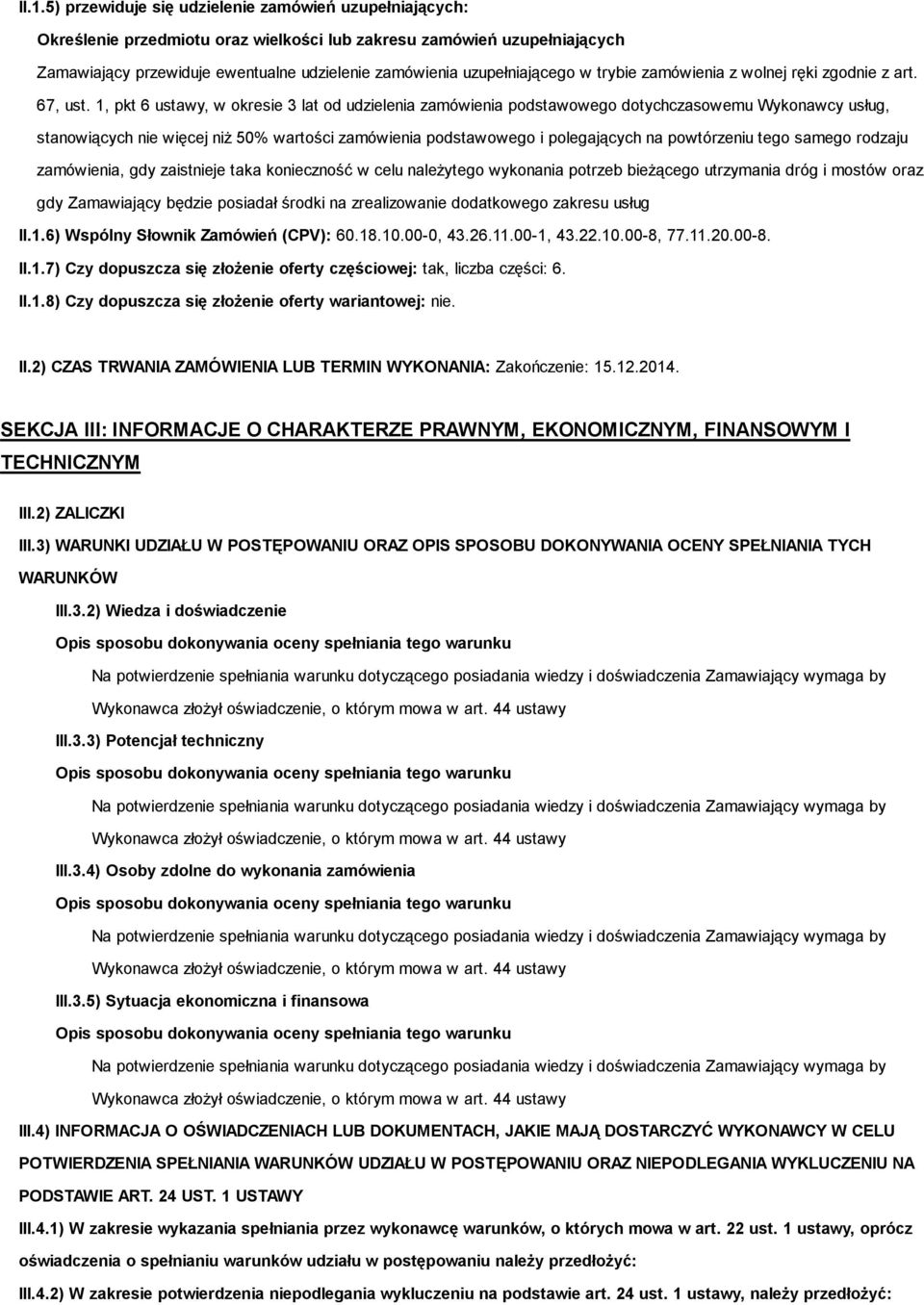 II.1.5) przewiduje się udzielenie zamówień uzupełniających:

Określenie przedmiotu oraz wielkości lub zakresu zamówień uzupełniających

Zamawiający przewiduje ewentualne udzielenie zamówienia uzupełniającego w trybie zamówienia z wolnej ręki zgodnie z art. 67, ust. 1, pkt 6 ustawy, w okresie 3 lat od udzielenia zamówienia podstawowego dotychczasowemu Wykonawcy usług, stanowiących nie więcej niż 50% wartości zamówienia podstawowego i polegających na powtórzeniu tego samego rodzaju zamówienia, gdy zaistnieje taka konieczność w celu należytego wykonania potrzeb bieżącego utrzymania dróg i mostów oraz gdy Zamawiający będzie posiadał środki na zrealizowanie dodatkowego zakresu usług

II.1.6) Wspólny Słownik Zamówień (CPV): 60.18.10.00-0, 43.26.11.00-1, 43.22.10.00-8, 77.11.20.00-8.

II.1.7) Czy dopuszcza się złożenie oferty częściowej: tak, liczba części: 6.

II.1.8) Czy dopuszcza się złożenie oferty wariantowej: nie.

II.2) CZAS TRWANIA ZAMÓWIENIA LUB TERMIN WYKONANIA: Zakończenie: 15.12.2014.

SEKCJA III: INFORMACJE O CHARAKTERZE PRAWNYM, EKONOMICZNYM, FINANSOWYM I TECHNICZNYM

III.2) ZALICZKI

III.3) WARUNKI UDZIAŁU W POSTĘPOWANIU ORAZ OPIS SPOSOBU DOKONYWANIA OCENY SPEŁNIANIA TYCH WARUNKÓW

III.3.2) Wiedza i doświadczenie

Opis sposobu dokonywania oceny spełniania tego warunku

Na potwierdzenie spełniania warunku dotyczącego posiadania wiedzy i doświadczenia Zamawiający wymaga by Wykonawca złożył oświadczenie, o którym mowa w art. 44 ustawy

III.3.3) Potencjał techniczny

Opis sposobu dokonywania oceny spełniania tego warunku

Na potwierdzenie spełniania warunku dotyczącego posiadania wiedzy i doświadczenia Zamawiający wymaga by Wykonawca złożył oświadczenie, o którym mowa w art. 44 ustawy

III.3.4) Osoby zdolne do wykonania zamówienia

Opis sposobu dokonywania oceny spełniania tego warunku

Na potwierdzenie spełniania warunku dotyczącego posiadania wiedzy i doświadczenia Zamawiający wymaga by Wykonawca złożył oświadczenie, o którym mowa w art. 44 ustawy

III.3.5) Sytuacja ekonomiczna i finansowa

Opis sposobu dokonywania oceny spełniania tego warunku

Na potwierdzenie spełniania warunku dotyczącego posiadania wiedzy i doświadczenia Zamawiający wymaga by Wykonawca złożył oświadczenie, o którym mowa w art. 44 ustawy

III.4) INFORMACJA O OŚWIADCZENIACH LUB DOKUMENTACH, JAKIE MAJĄ DOSTARCZYĆ WYKONAWCY W CELU POTWIERDZENIA SPEŁNIANIA WARUNKÓW UDZIAŁU W POSTĘPOWANIU ORAZ NIEPODLEGANIA WYKLUCZENIU NA PODSTAWIE ART. 24 UST. 1 USTAWY

III.4.1) W zakresie wykazania spełniania przez wykonawcę warunków, o których mowa w art. 22 ust. 1 ustawy, oprócz oświadczenia o spełnianiu warunków udziału w postępowaniu należy przedłożyć:

III.4.2) W zakresie potwierdzenia niepodlegania wykluczeniu na podstawie art. 24 ust. 1 ustawy, należy przedłożyć: